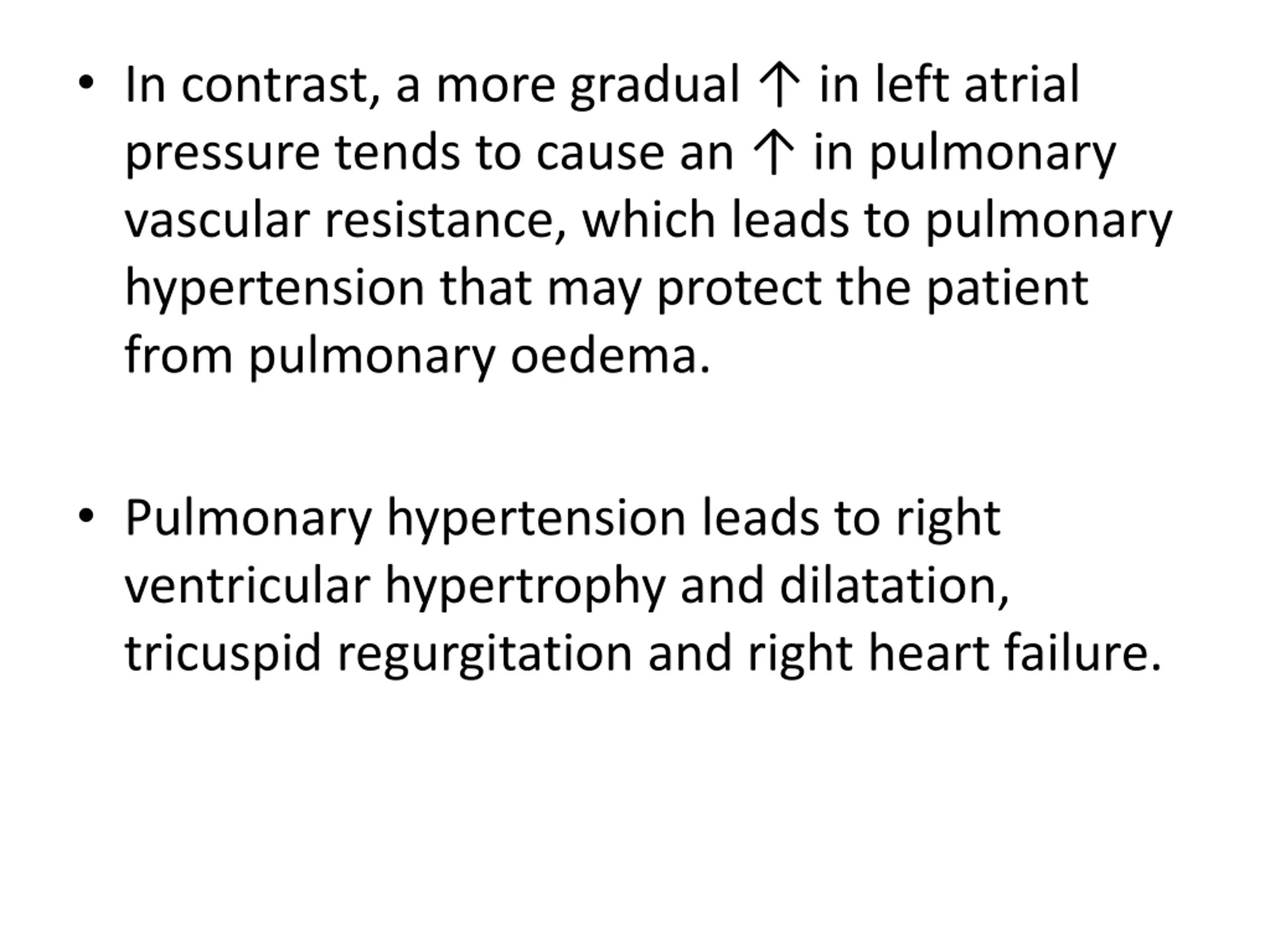 • In contrast, a more gradual ↑ in left atrial pressure tends to cause an ↑ in pulmonary vascular resistance, which leads to pulmonary hypertension that may protect the patient from pulmonary oedema.

• Pulmonary hypertension leads to right ventricular hypertrophy and dilatation, tricuspid regurgitation and right heart failure.